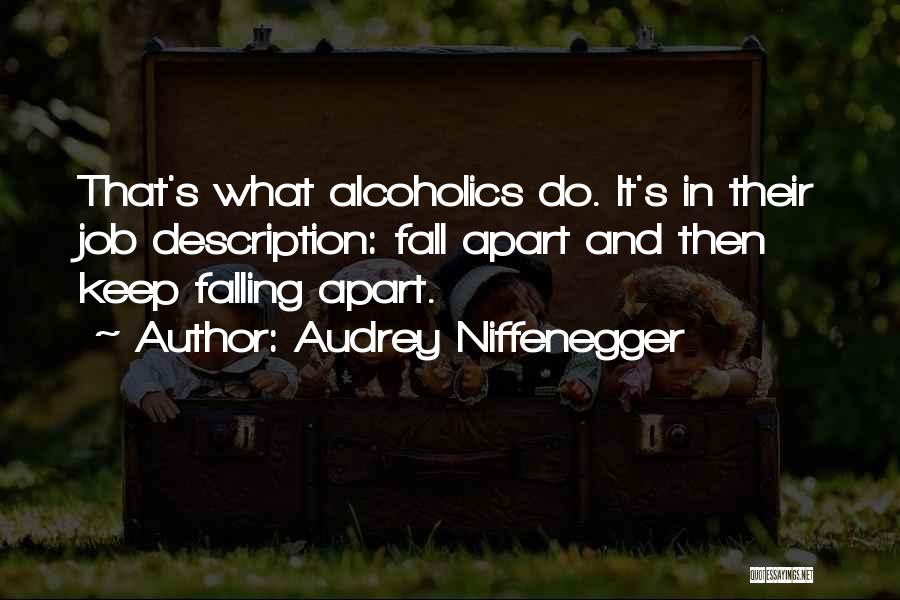 That's what alcoholics do. It's in their job description: fall apart and then keep falling apart.

~ Author: Audrey Niffenegger

QUOTESSAYINGS.NET